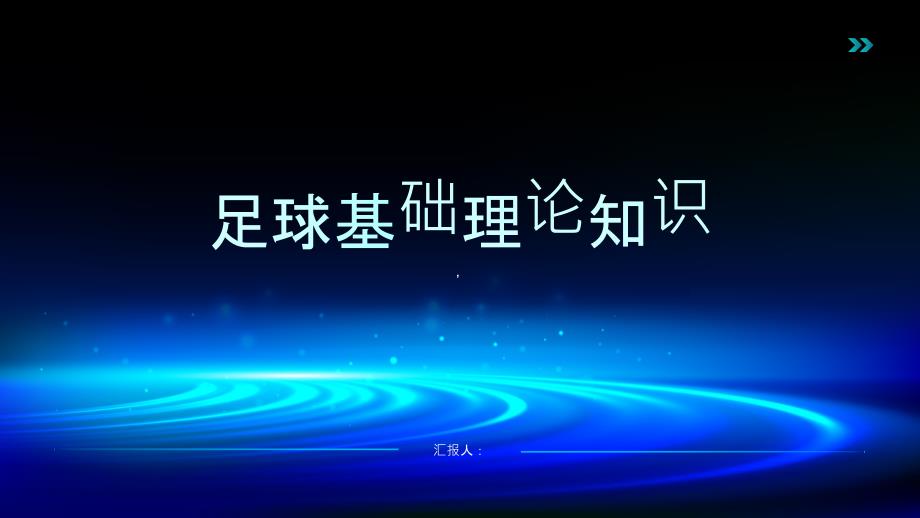 足球基础理论知识

汇报人：